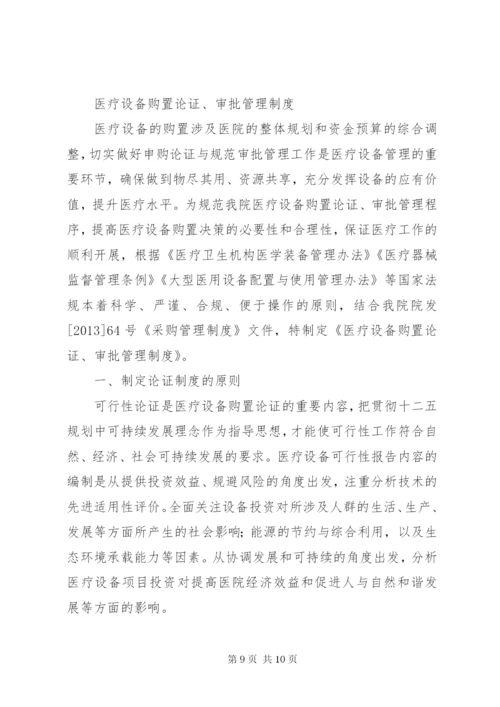 医疗设备购置论证、审批管理制度

医疗设备的购置涉及医院的整体规划和资金预算的综合调整，切实做好申购论证与规范审批管理工作是医疗设备管理的重要环节，确保做到物尽其用、资源共享，充分发挥设备的应有价值，提升医疗水平。为规范我院医疗设备购置论证、审批管理程序，提高医疗设备购置决策的必要性和合理性，保证医疗工作的顺利开展，根据《医疗卫生机构医学装备管理办法》《医疗器械监督管理条例》《大型医用设备配置与使用管理办法》等国家法规本着科学、严谨、合规、便于操作的原则，结合我院院发[2013]64号《采购管理制度》文件，特制定《医疗设备购置论证、审批管理制度》。

一、制定论证制度的原则

可行性论证是医疗设备购置论证的重要内容，把贯彻十二五规划中可持续发展理念作为指导思想，才能使可行性工作符合自然、经济、社会可持续发展的要求。医疗设备可行性报告内容的编制是从提供投资效益、规避风险的角度出发，注重分析技术的先进适用性评价。全面关注设备投资对所涉及人群的生活、生产、发展等方面所产生的社会影响；能源的节约与综合利用，以及生态环境承载能力等因素。从协调发展和可持续的角度出发，分析医疗设备项目投资对提高医院经济效益和促进人与自然和谐发展等方面的影响。

第9页 共10页